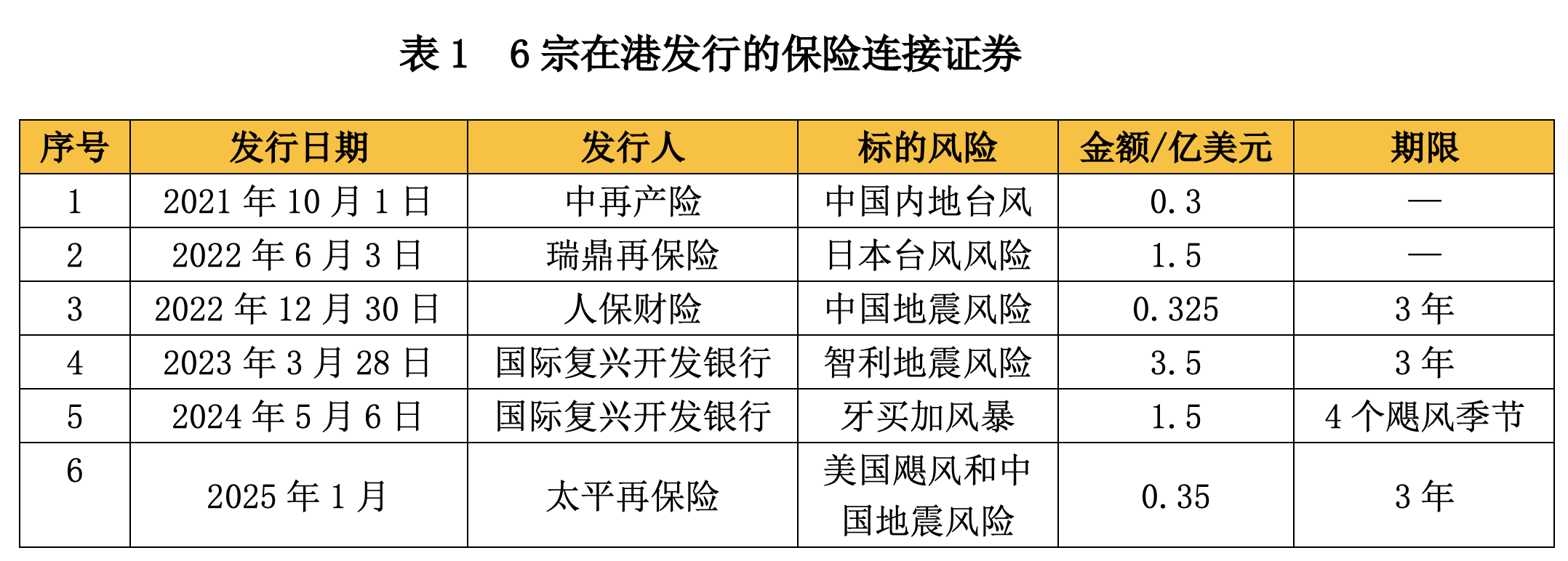 表1 6宗在港发行的保险连接证券

| 序号 | 发行日期 | 发行人 | 标的风险 | 金额/亿美元 | 期限 |
|---|---|---|---|---|---|
| 1 | 2021年10月1日 | 中再产险 | 中国内地台风 | 0.3 | — |
| 2 | 2022年6月3日 | 瑞鼎再保险 | 日本台风风险 | 1.5 | — |
| 3 | 2022年12月30日 | 人保财险 | 中国地震风险 | 0.325 | 3年 |
| 4 | 2023年3月28日 | 国际复兴开发银行 | 智利地震风险 | 3.5 | 3年 |
| 5 | 2024年5月6日 | 国际复兴开发银行 | 牙买加风暴 | 1.5 | 4个飓风季节 |
| 6 | 2025年1月 | 太平再保险 | 美国飓风和中国地震风险 | 0.35 | 3年 |